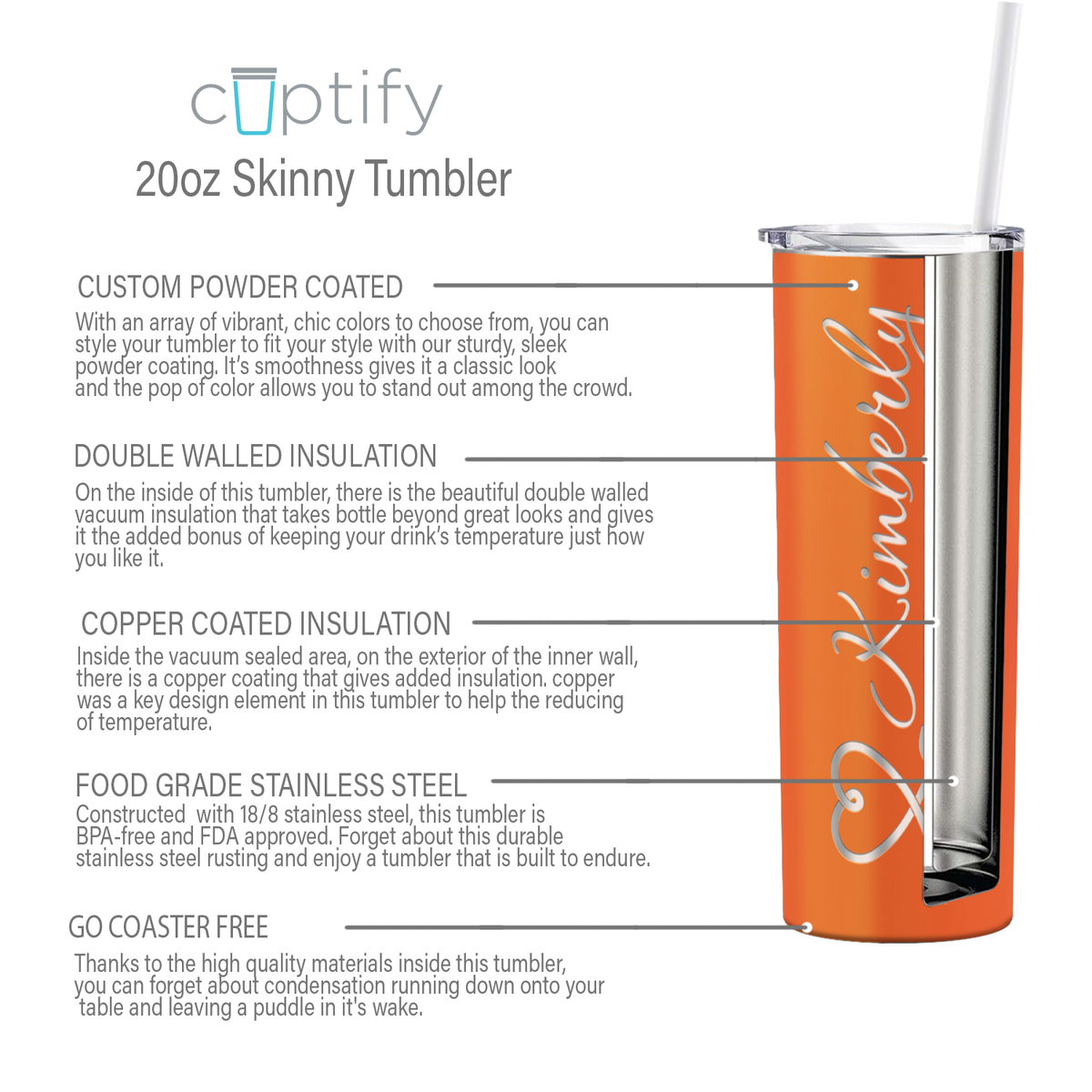 cuptify

20oz Skinny Tumbler

CUSTOM POWDER COATED

With an array of vibrant, chic colors to choose from, you can style your tumbler to fit your style with our sturdy, sleek powder coating. It's smoothness gives it a classic look and the pop of color allows you to stand out among the crowd.

DOUBLE WALLED INSULATION

On the inside of this tumbler, there is the beautiful double walled vacuum insulation that takes bottle beyond great looks and gives it the added bonus of keeping your drink's temperature just how you like it.

COPPER COATED INSULATION

Inside the vacuum sealed area, on the exterior of the inner wall, there is a copper coating that gives added insulation. copper was a key design element in this tumbler to help the reducing of temperature.

FOOD GRADE STAINLESS STEEL

Constructed with 18/8 stainless steel, this tumbler is BPA-free and FDA approved. Forget about this durable stainless steel rusting and enjoy a tumbler that is built to endure.

GO COASTER FREE

Thanks to the high quality materials inside this tumbler, you can forget about condensation running down onto your table and leaving a puddle in it's wake.

Kimberly